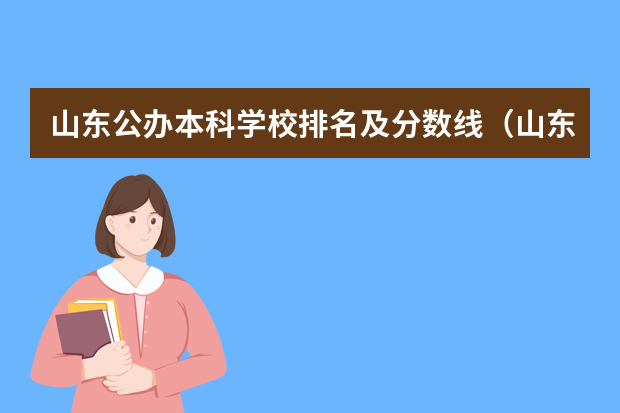 山东公办本科学校排名及分数线（山东